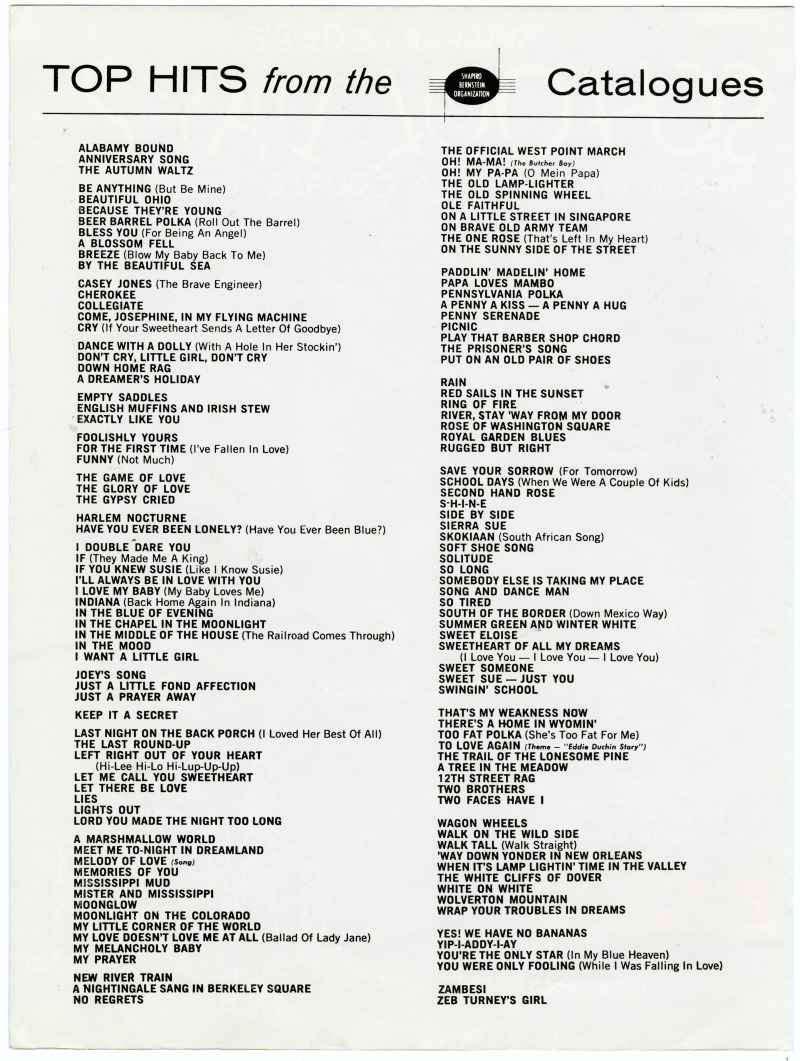 TOP HITS from the SHAPIRO BERNSTEIN ORGANIZATION Catalogues

ALABAMY BOUND
ANNIVERSARY SONG
THE AUTUMN WALTZ

BE ANYTHING (But Be Mine)
BEAUTIFUL OHIO
BECAUSE THEY'RE YOUNG
BEER BARREL POLKA (Roll Out The Barrel)
BLESS YOU (For Being An Angel)
A BLOSSOM FELL
BREEZE (Blow My Baby Back To Me)
BY THE BEAUTIFUL SEA

CASEY JONES (The Brave Engineer)
CHEROKEE
COLLEGIATE
COME, JOSEPHINE, IN MY FLYING MACHINE
CRY (If Your Sweetheart Sends A Letter Of Goodbye)

DANCE WITH A DOLLY (With A Hole In Her Stockin')
DON'T CRY, LITTLE GIRL, DON'T CRY
DOWN HOME RAG
A DREAMER'S HOLIDAY

EMPTY SADDLES
ENGLISH MUFFINS AND IRISH STEW
EXACTLY LIKE YOU

FOOLISHLY YOURS
FOR THE FIRST TIME (I've Fallen In Love)
FUNNY (Not Much)

THE GAME OF LOVE
THE GLORY OF LOVE
THE GYPSY CRIED

HARLEM NOCTURNE
HAVE YOU EVER BEEN LONELY? (Have You Ever Been Blue?)

I DOUBLE DARE YOU
IF (They Made Me A King)
IF YOU KNEW SUSIE (Like I Know Susie)
I'LL ALWAYS BE IN LOVE WITH YOU
I LOVE MY BABY (My Baby Loves Me)
INDIANA (Back Home Again In Indiana)
IN THE BLUE OF EVENING
IN THE CHAPEL IN THE MOONLIGHT
IN THE MIDDLE OF THE HOUSE (The Railroad Comes Through)
IN THE MOOD
I WANT A LITTLE GIRL

JOEY'S SONG
JUST A LITTLE FOND AFFECTION
JUST A PRAYER AWAY

KEEP IT A SECRET

LAST NIGHT ON THE BACK PORCH (I Loved Her Best Of All)
THE LAST ROUND-UP
LEFT RIGHT OUT OF YOUR HEART (Hi-Lee Hi-Lo Hi-Lup-Up-Up)
LET ME CALL YOU SWEETHEART
LET THERE BE LOVE
LIES
LIGHTS OUT
LORD YOU MADE THE NIGHT TOO LONG

A MARSHMALLOW WORLD
MEET ME TO-NIGHT IN DREAMLAND
MELODY OF LOVE (Song)
MEMORIES OF YOU
MISSISSIPPI MUD
MISTER AND MISSISSIPPI
MOONGLOW
MOONLIGHT ON THE COLORADO
MY LITTLE CORNER OF THE WORLD
MY LOVE DOESN'T LOVE ME AT ALL (Ballad Of Lady Jane)
MY MELANCHOLY BABY
MY PRAYER

NEW RIVER TRAIN
A NIGHTINGALE SANG IN BERKELEY SQUARE
NO REGRETS

THE OFFICIAL WEST POINT MARCH
OH! MA-MA! (The Butcher Boy)
OH! MY PA-PA (O Mein Papa)
THE OLD LAMP-LIGHTER
THE OLD SPINNING WHEEL
OLE FAITHFUL
ON A LITTLE STREET IN SINGAPORE
ON BRAVE OLD ARMY TEAM
THE ONE ROSE (That's Left In My Heart)
ON THE SUNNY SIDE OF THE STREET

PADDLIN' MADELIN' HOME
PAPA LOVES MAMBO
PENNSYLVANIA POLKA
A PENNY A KISS — A PENNY A HUG
PENNY SERENADE
PICNIC
PLAY THAT BARBER SHOP CHORD
THE PRISONER'S SONG
PUT ON AN OLD PAIR OF SHOES

RAIN
RED SAILS IN THE SUNSET
RING OF FIRE
RIVER, STAY 'WAY FROM MY DOOR
ROSE OF WASHINGTON SQUARE
ROYAL GARDEN BLUES
RUGGED BUT RIGHT

SAVE YOUR SORROW (For Tomorrow)
SCHOOL DAYS (When We Were A Couple Of Kids)
SECOND HAND ROSE
S-H-I-N-E
SIDE BY SIDE
SIERRA SUE
SKOKIAAN (South African Song)
SOFT SHOE SONG
SOLITUDE
SO LONG
SOMEBODY ELSE IS TAKING MY PLACE
SONG AND DANCE MAN
SO TIRED
SOUTH OF THE BORDER (Down Mexico Way)
SUMMER GREEN AND WINTER WHITE
SWEET ELOISE
SWEETHEART OF ALL MY DREAMS (I Love You — I Love You — I Love You)
SWEET SOMEONE
SWEET SUE — JUST YOU
SWINGIN' SCHOOL

THAT'S MY WEAKNESS NOW
THERE'S A HOME IN WYOMIN'
TOO FAT POLKA (She's Too Fat For Me)
TO LOVE AGAIN (Theme — "Eddie Duchin Story")
THE TRAIL OF THE LONESOME PINE
A TREE IN THE MEADOW
12TH STREET RAG
TWO BROTHERS
TWO FACES HAVE I

WAGON WHEELS
WALK ON THE WILD SIDE
WALK TALL (Walk Straight)
'WAY DOWN YONDER IN NEW ORLEANS
WHEN IT'S LAMP LIGHTIN' TIME IN THE VALLEY
THE WHITE CLIFFS OF DOVER
WHITE ON WHITE
WOLVERTON MOUNTAIN
WRAP YOUR TROUBLES IN DREAMS

YES! WE HAVE NO BANANAS
YIP-I-ADDY-I-AY
YOU'RE THE ONLY STAR (In My Blue Heaven)
YOU WERE ONLY FOOLING (While I Was Falling In Love)

ZAMBESI
ZEB TURNEY'S GIRL